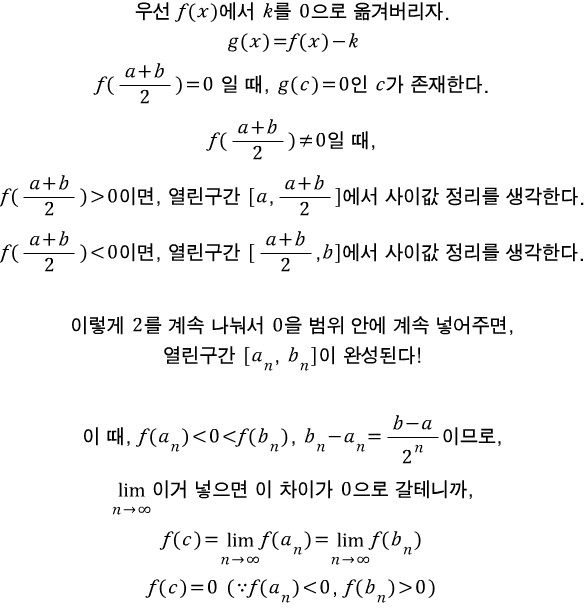 우선 $f(x)$에서 $k$를 0으로 옮겨버리자.

$g(x)=f(x)-k$

$f(\frac{a+b}{2})=0$ 일 때, $g(c)=0$인 $c$가 존재한다.

$f(\frac{a+b}{2})\neq 0$일 때,

$f(\frac{a+b}{2})>0$이면, 열린구간 $[a, \frac{a+b}{2}]$에서 사이값 정리를 생각한다.

$f(\frac{a+b}{2})<0$이면, 열린구간 $[\frac{a+b}{2}, b]$에서 사이값 정리를 생각한다.

이렇게 2를 계속 나눠서 0을 범위 안에 계속 넣어주면,
열린구간 $[a_n, b_n]$이 완성된다!

이 때, $f(a_n)<0<f(b_n)$, $b_n-a_n=\frac{b-a}{2^n}$이므로,

$\lim_{n\to\infty}$ 이거 넣으면 이 차이가 0으로 갈테니까,

$f(c)=\lim_{n\to\infty}f(a_n)=\lim_{n\to\infty}f(b_n)$

$f(c)=0$ $(\because f(a_n)<0, f(b_n)>0)$